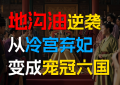 地沟油逆袭
从冷宫弃妃
变成宠冠六国